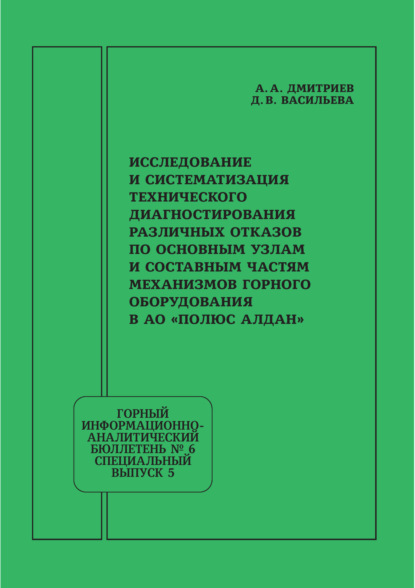 А. А. ДМИТРИЕВ
Д. В. ВАСИЛЬЕВА

ИССЛЕДОВАНИЕ И СИСТЕМАТИЗАЦИЯ ТЕХНИЧЕСКОГО ДИАГНОСТИРОВАНИЯ РАЗЛИЧНЫХ ОТКАЗОВ ПО ОСНОВНЫМ УЗЛАМ И СОСТАВНЫМ ЧАСТЯМ МЕХАНИЗМОВ ГОРНОГО ОБОРУДОВАНИЯ В АО «ПОЛЮС АЛДАН»

ГОРНЫЙ ИНФОРМАЦИОННО-АНАЛИТИЧЕСКИЙ БЮЛЛЕТЕНЬ № 6 СПЕЦИАЛЬНЫЙ ВЫПУСК 5